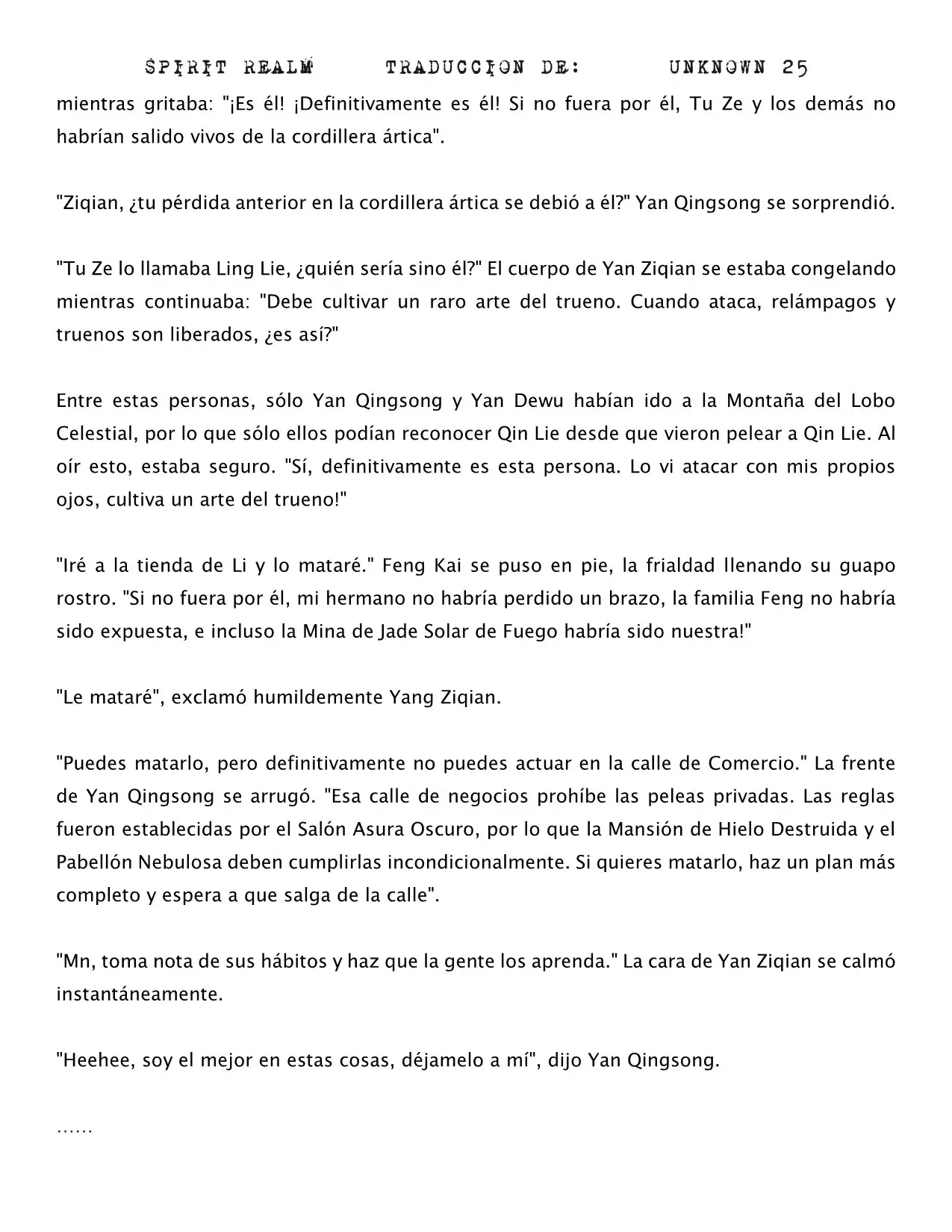 SPIRIT REALM TRADUCCION DE: UNKNOWN 25

mientras gritaba: "¡Es él! ¡Definitivamente es él! Si no fuera por él, Tu Ze y los demás no habrían salido vivos de la cordillera ártica".

"Ziqian, ¿tu pérdida anterior en la cordillera ártica se debió a él?" Yan Qingsong se sorprendió.

"Tu Ze lo llamaba Ling Lie, ¿quién sería sino él?" El cuerpo de Yan Ziqian se estaba congelando mientras continuaba: "Debe cultivar un raro arte del trueno. Cuando ataca, relámpagos y truenos son liberados, ¿es así?"

Entre estas personas, sólo Yan Qingsong y Yan Dewu habían ido a la Montaña del Lobo Celestial, por lo que sólo ellos podían reconocer Qin Lie desde que vieron pelear a Qin Lie. Al oír esto, estaba seguro. "Sí, definitivamente es esta persona. Lo vi atacar con mis propios ojos, cultiva un arte del trueno!"

"Iré a la tienda de Li y lo mataré." Feng Kai se puso en pie, la frialdad llenando su guapo rostro. "Si no fuera por él, mi hermano no habría perdido un brazo, la familia Feng no habría sido expuesta, e incluso la Mina de Jade Solar de Fuego habría sido nuestra!"

"Le mataré", exclamó humildemente Yang Ziqian.

"Puedes matarlo, pero definitivamente no puedes actuar en la calle de Comercio." La frente de Yan Qingsong se arrugó. "Esa calle de negocios prohíbe las peleas privadas. Las reglas fueron establecidas por el Salón Asura Oscuro, por lo que la Mansión de Hielo Destruida y el Pabellón Nebulosa deben cumplirlas incondicionalmente. Si quieres matarlo, haz un plan más completo y espera a que salga de la calle".

"Mn, toma nota de sus hábitos y haz que la gente los aprenda." La cara de Yan Ziqian se calmó instantáneamente.

"Heehee, soy el mejor en estas cosas, déjamelo a mí", dijo Yan Qingsong.

……